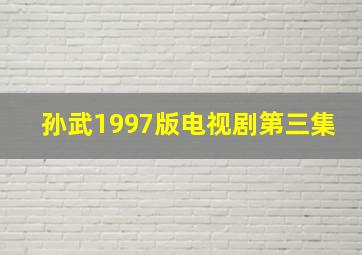 孙武1997版电视剧第三集